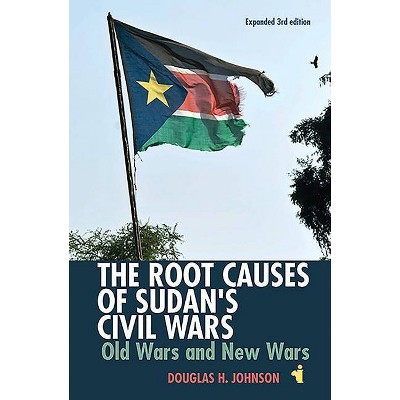 Expanded 3rd edition

THE ROOT CAUSES OF SUDAN'S CIVIL WARS
Old Wars and New Wars

DOUGLAS H. JOHNSON